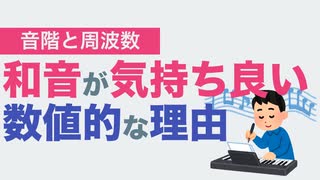 音階と周波数

和音が気持ち良い
数値的な理由